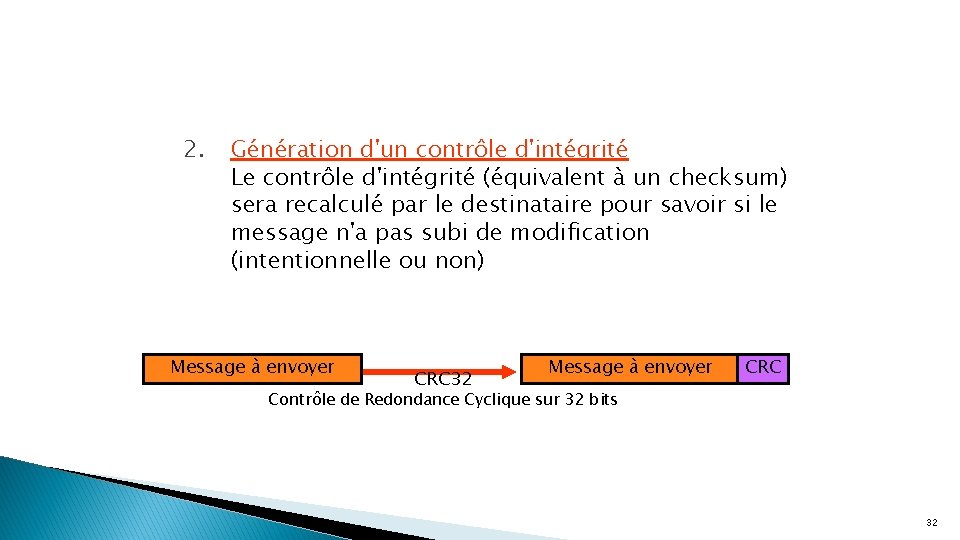 2. Génération d'un contrôle d'intégrité
Le contrôle d'intégrité (équivalent à un checksum) sera recalculé par le destinataire pour savoir si le message n'a pas subi de modification (intentionnelle ou non)

Message à envoyer

CRC32

Message à envoyer

CRC

Contrôle de Redondance Cyclique sur 32 bits

32